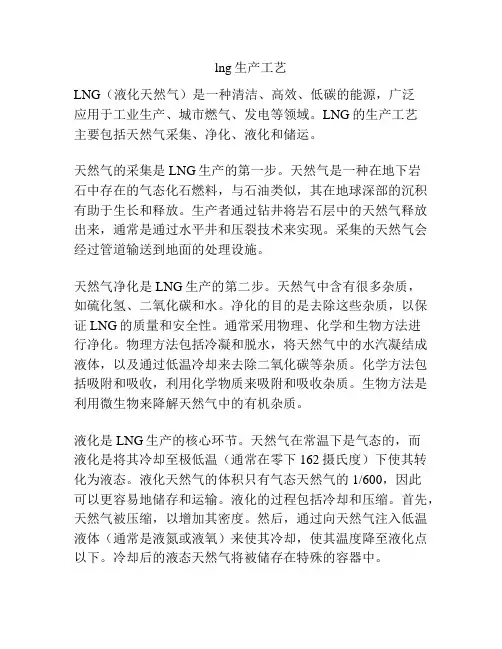 lng 生产工艺

LNG（液化天然气）是一种清洁、高效、低碳的能源，广泛应用于工业生产、城市燃气、发电等领域。LNG 的生产工艺主要包括天然气采集、净化、液化和储运。

天然气的采集是 LNG 生产的第一步。天然气是一种在地下岩石中存在的气态化石燃料，与石油类似，其在地球深部的沉积有助于生长和释放。生产者通过钻井将岩石层中的天然气释放出来，通常是通过水平井和压裂技术来实现。采集的天然气会经过管道输送到地面的处理设施。

天然气净化是 LNG 生产的第二步。天然气中含有很多杂质，如硫化氢、二氧化碳和水。净化的目的是去除这些杂质，以保证 LNG 的质量和安全性。通常采用物理、化学和生物方法进行净化。物理方法包括冷凝和脱水，将天然气中的水汽凝结成液体，以及通过低温冷却来去除二氧化碳等杂质。化学方法包括吸附和吸收，利用化学物质来吸附和吸收杂质。生物方法是利用微生物来降解天然气中的有机杂质。

液化是 LNG 生产的核心环节。天然气在常温下是气态的，而液化是将其冷却至极低温（通常在零下 162 摄氏度）下使其转化为液态。液化天然气的体积只有气态天然气的 1/600，因此可以更容易地储存和运输。液化的过程包括冷却和压缩。首先，天然气被压缩，以增加其密度。然后，通过向天然气注入低温液体（通常是液氮或液氧）来使其冷却，使其温度降至液化点以下。冷却后的液态天然气将被储存在特殊的容器中。